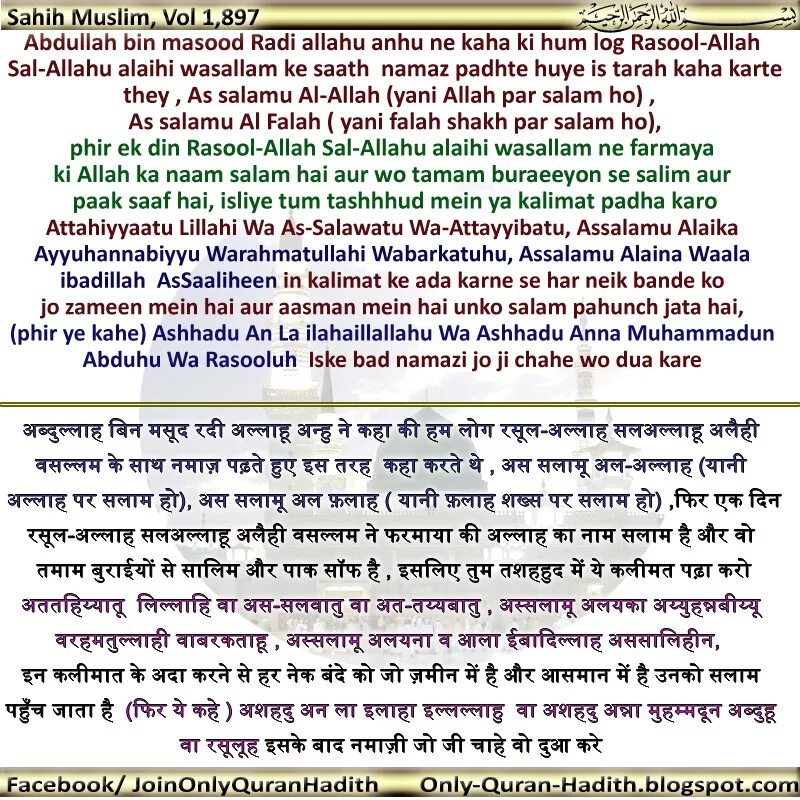 Sahih Muslim, Vol 1,897

بسم الله الرحمن الرحيم

Abdullah bin masood Radi allahu anhu ne kaha ki hum log Rasool-Allah Sal-Allahu alaihi wasallam ke saath namaz padhte huye is tarah kaha karte they , As salamu Al-Allah (yani Allah par salam ho) , As salamu Al Falah ( yani falah shakh par salam ho), phir ek din Rasool-Allah Sal-Allahu alaihi wasallam ne farmaya ki Allah ka naam salam hai aur wo tamam buraeeyon se salim aur paak saaf hai, isliye tum tashhhud mein ya kalimat padha karo Attahiyyaatu Lillahi Wa As-Salawatu Wa-Attayyibatu, Assalamu Alaika Ayyuhannabiyyu Warahmatullahi Wabarkatuhu, Assalamu Alaina Waala ibadillah AsSaaliheen in kalimat ke ada karne se har neik bande ko jo zameen mein hai aur aasman mein hai unko salam pahunch jata hai, (phir ye kahe) Ashhadu An La ilahaillallahu Wa Ashhadu Anna Muhammadun Abduhu Wa Rasooluh Iske bad namazi jo ji chahe wo dua kare

अब्दुल्लाह बिन मसूद रदी अल्लाहू अन्हु ने कहा की हम लोग रसूल-अल्लाह सलअल्लाहू अलैही वसल्लम के साथ नमाज़ पढ़ते हुए इस तरह कहा करते थे , अस सलामू अल-अल्लाह (यानी अल्लाह पर सलाम हो), अस सलामू अल फ़लाह ( यानी फ़लाह शख्स पर सलाम हो) ,फिर एक दिन रसूल-अल्लाह सलअल्लाहू अलैही वसल्लम ने फरमाया की अल्लाह का नाम सलाम है और वो तमाम बुराईयों से सालिम और पाक सॉफ है , इसलिए तुम तशहहुद में ये कलीमत पढ़ा करो अततहिय्यातू लिल्लाहि वा अस-सलवातु वा अत-तय्यबातु , अस्सलामू अलयका अय्युहन्नबीय्यू वरहमतुल्लाही वाबरकताहू , अस्सलामू अलयना व आला ईबादिल्लाह अससालिहीन, इन कलीमात के अदा करने से हर नेक बंदे को जो ज़मीन में है और आसमान में है उनको सलाम पहुँच जाता है (फिर ये कहे ) अशहदु अन ला इलाहा इल्लल्लाहु वा अशहदु अन्ना मुहम्मदून अब्दुहू वा रसूलूह इसके बाद नमाज़ी जो जी चाहे वो दुआ करे

Facebook/ JoinOnlyQuranHadith Only-Quran-Hadith.blogspot.com